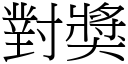 對獎